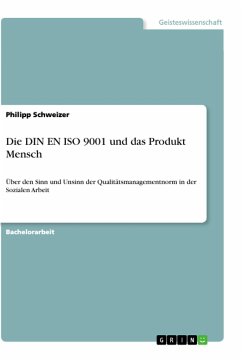 Geisteswissenschaft

Philipp Schweizer

Die DIN EN ISO 9001 und das Produkt Mensch

Über den Sinn und Unsinn der Qualitätsmanagementnorm in der Sozialen Arbeit

Bachelorarbeit

GRIN